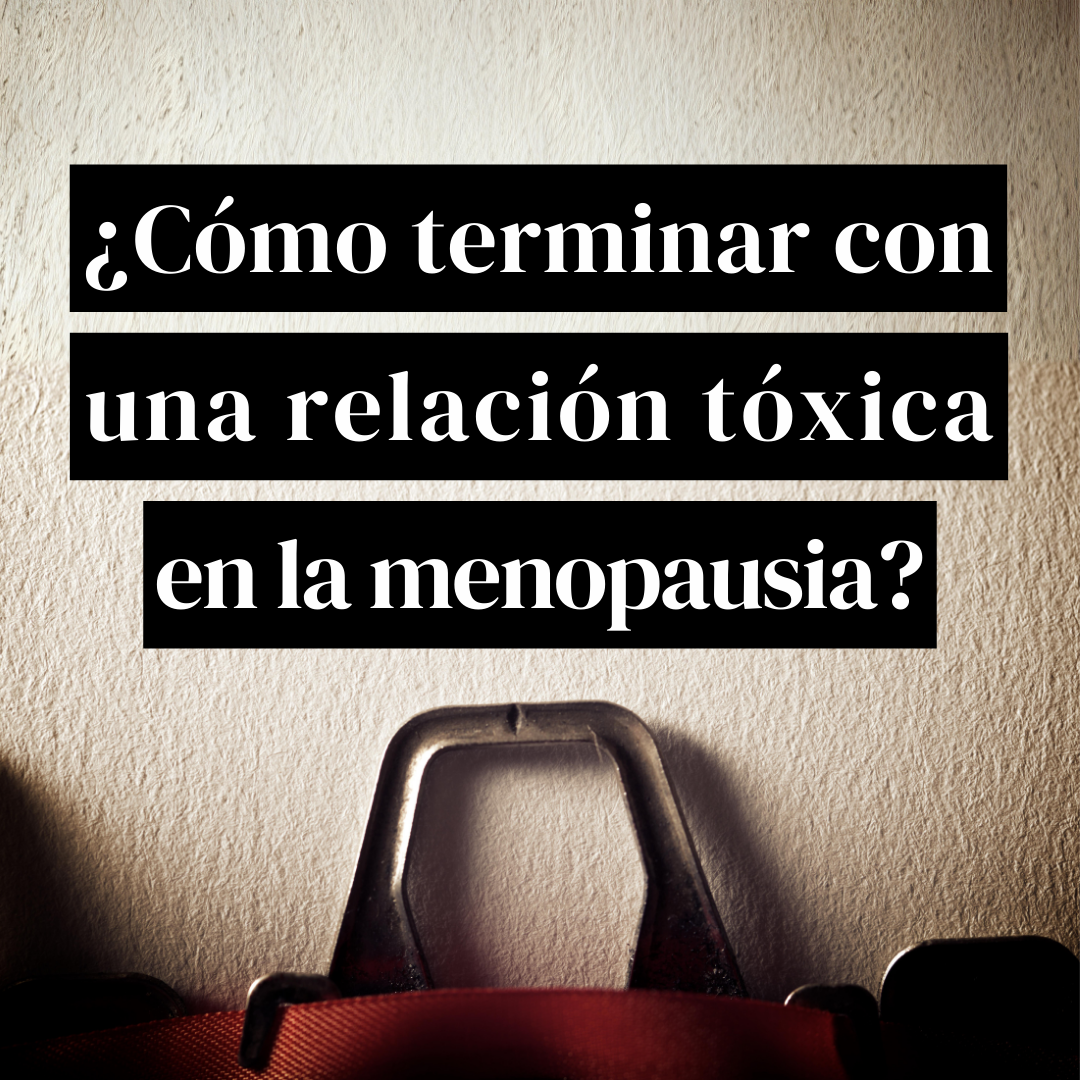 ¿Cómo terminar con una relación tóxica en la menopausia?